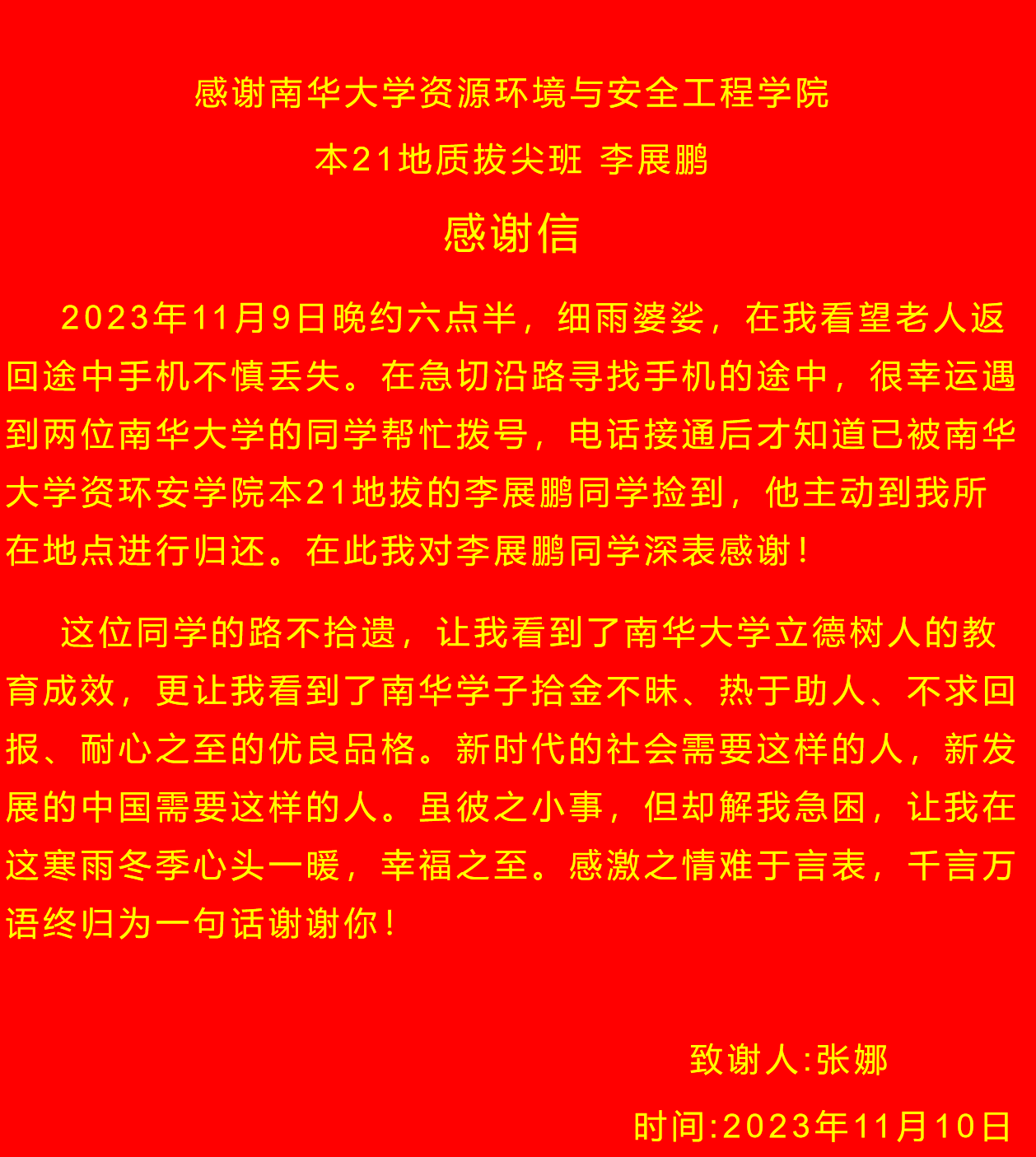 感谢南华大学资源环境与安全工程学院

本21地质拔尖班 李展鹏

感谢信

2023年11月9日晚约六点半，细雨婆娑，在我看望老人返回途中手机不慎丢失。在急切沿路寻找手机的途中，很幸运遇到两位南华大学的同学帮忙拨号，电话接通后才知道已被南华大学资环安学院本21地拔的李展鹏同学捡到，他主动到我所在地点进行归还。在此我对李展鹏同学深表感谢！

这位同学的路不拾遗，让我看到了南华大学立德树人的教育成效，更让我看到了南华学子拾金不昧、热于助人、不求回报、耐心之至的优良品格。新时代的社会需要这样的人，新发展的中国需要这样的人。虽彼之小事，但却解我急困，让我在这寒雨冬季心头一暖，幸福之至。感激之情难于言表，千言万语终归为一句话谢谢你！

致谢人:张娜

时间:2023年11月10日